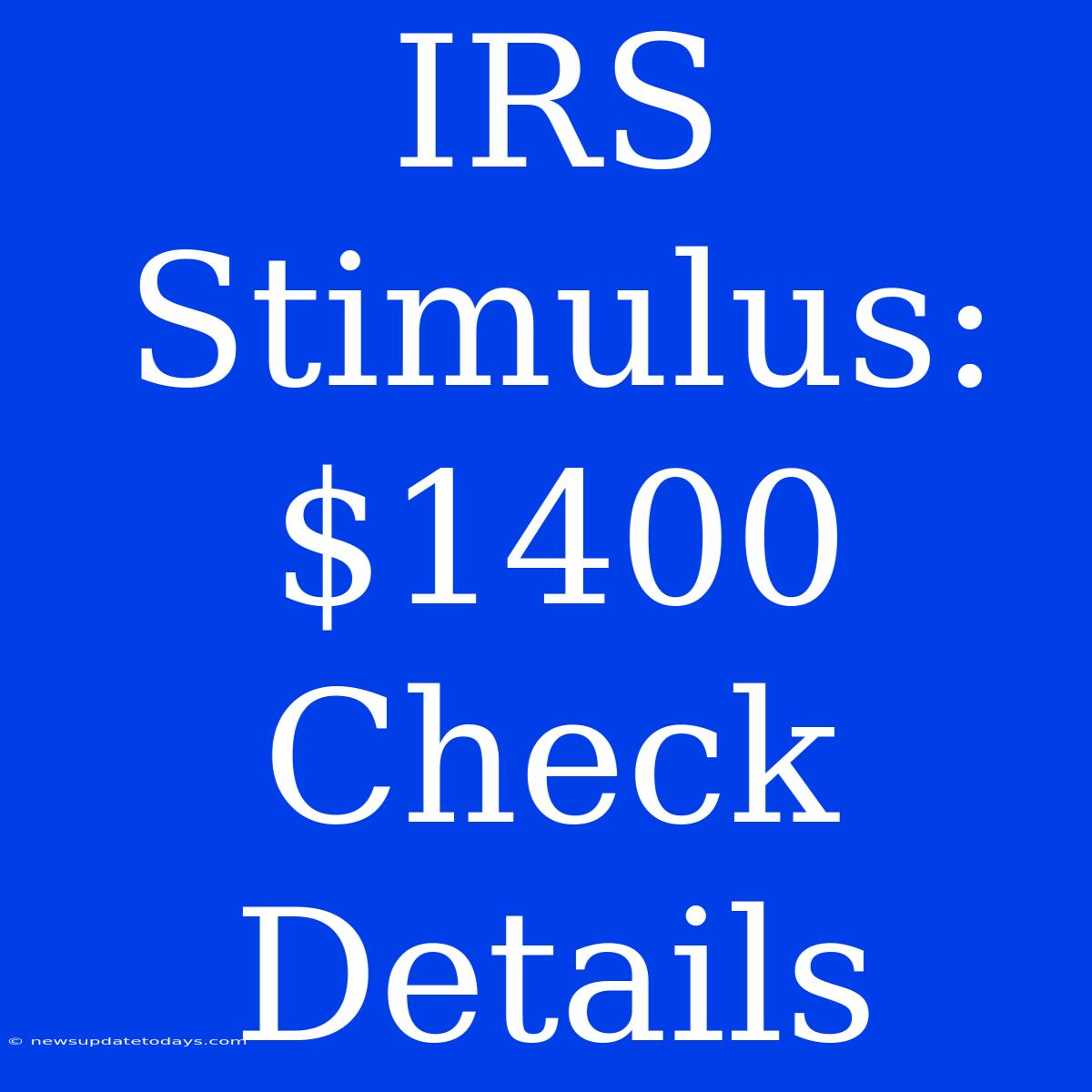 IRS Stimulus: \$1400 Check Details

© newsupdatetodays.com